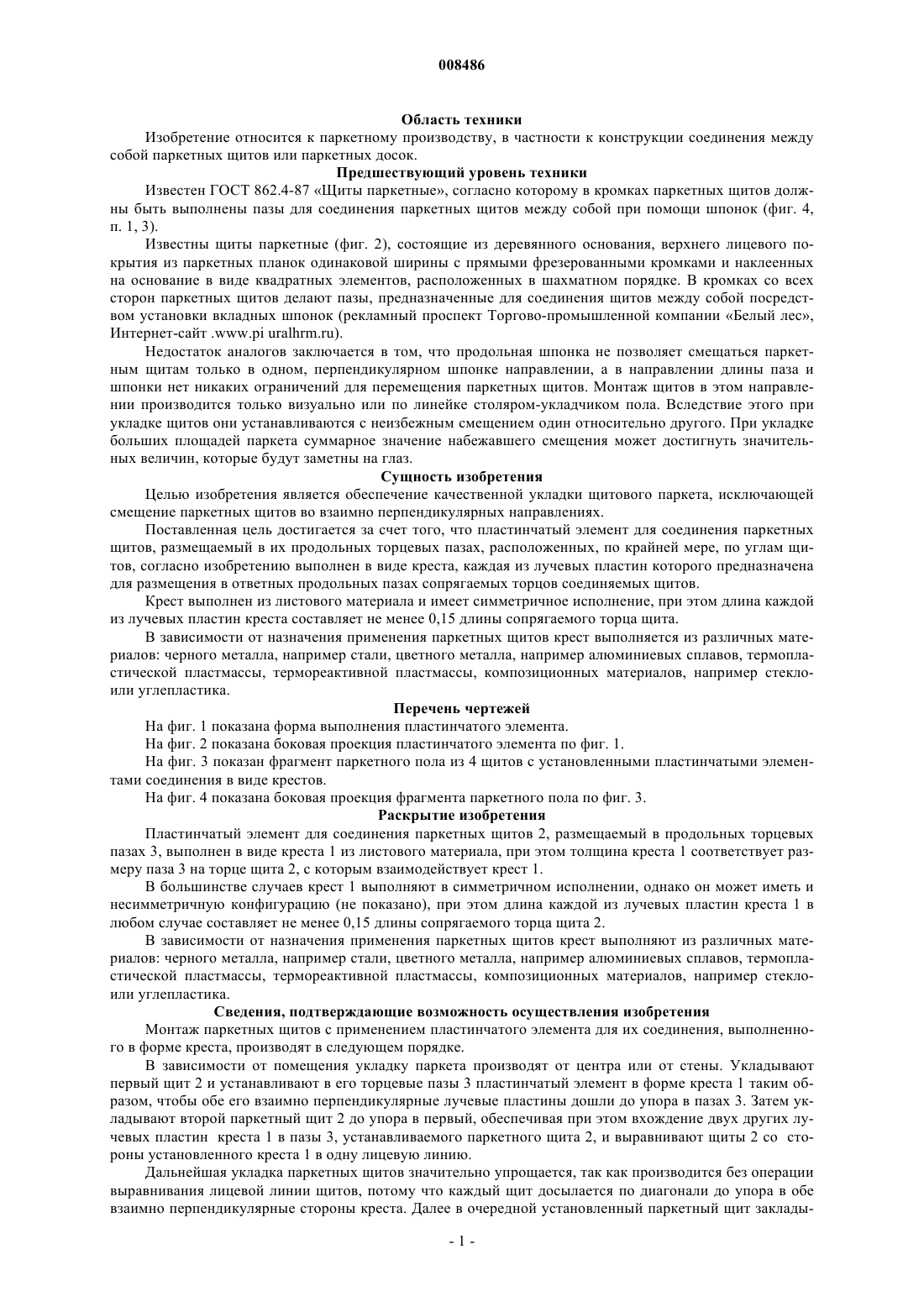 008486

Область техники

Изобретение относится к паркетному производству, в частности к конструкции соединения между собой паркетных щитов или паркетных досок.

Предшествующий уровень техники

Известен ГОСТ 862.4-87 «Щиты паркетные», согласно которому в кромках паркетных щитов должны быть выполнены пазы для соединения паркетных щитов между собой при помощи шпонок (фиг. 4, п. 1, 3).

Известны щиты паркетные (фиг. 2), состоящие из деревянного основания, верхнего лицевого покрытия из паркетных планок одинаковой ширины с прямыми фрезерованными кромками и наклеенных на основание в виде квадратных элементов, расположенных в шахматном порядке. В кромках со всех сторон паркетных щитов делают пазы, предназначенные для соединения щитов между собой посредством установки вкладных шпонок (рекламный проспект Торгово-промышленной компании «Белый лес», Интернет-сайт .www.pi uralhrm.ru).

Недостаток аналогов заключается в том, что продольная шпонка не позволяет смещаться паркетным щитам только в одном, перпендикулярном шпонке направлении, а в направлении длины паза и шпонки нет никаких ограничений для перемещения паркетных щитов. Монтаж щитов в этом направлении производится только визуально или по линейке столяром-укладчиком пола. Вследствие этого при укладке щитов они устанавливаются с неизбежным смещением один относительно другого. При укладке больших площадей паркета суммарное значение набежавшего смещения может достигнуть значительных величин, которые будут заметны на глаз.

Сущность изобретения

Целью изобретения является обеспечение качественной укладки щитового паркета, исключающей смещение паркетных щитов во взаимно перпендикулярных направлениях.

Поставленная цель достигается за счет того, что пластинчатый элемент для соединения паркетных щитов, размещаемый в их продольных торцевых пазах, расположенных, по крайней мере, по углам щитов, согласно изобретению выполнен в виде креста, каждая из лучевых пластин которого предназначена для размещения в ответных продольных пазах сопрягаемых торцов соединяемых щитов.

Крест выполнен из листового материала и имеет симметричное исполнение, при этом длина каждой из лучевых пластин креста составляет не менее 0,15 длины сопрягаемого торца щита.

В зависимости от назначения применения паркетных щитов крест выполняется из различных материалов: черного металла, например стали, цветного металла, например алюминиевых сплавов, термопластической пластмассы, термореактивной пластмассы, композиционных материалов, например стекло- или углепластика.

Перечень чертежей

На фиг. 1 показана форма выполнения пластинчатого элемента.

На фиг. 2 показана боковая проекция пластинчатого элемента по фиг. 1.

На фиг. 3 показан фрагмент паркетного пола из 4 щитов с установленными пластинчатыми элементами соединения в виде крестов.

На фиг. 4 показана боковая проекция фрагмента паркетного пола по фиг. 3.

Раскрытие изобретения

Пластинчатый элемент для соединения паркетных щитов 2, размещаемый в продольных торцевых пазах 3, выполнен в виде креста 1 из листового материала, при этом толщина креста 1 соответствует размеру паза 3 на торце щита 2, с которым взаимодействует крест 1.

В большинстве случаев крест 1 выполняют в симметричном исполнении, однако он может иметь и несимметричную конфигурацию (не показано), при этом длина каждой из лучевых пластин креста 1 в любом случае составляет не менее 0,15 длины сопрягаемого торца щита 2.

В зависимости от назначения применения паркетных щитов крест выполняют из различных материалов: черного металла, например стали, цветного металла, например алюминиевых сплавов, термопластической пластмассы, термореактивной пластмассы, композиционных материалов, например стекло- или углепластика.

Сведения, подтверждающие возможность осуществления изобретения

Монтаж паркетных щитов с применением пластинчатого элемента для их соединения, выполненного в форме креста, производят в следующем порядке.

В зависимости от помещения укладку паркета производят от центра или от стены. Укладывают первый щит 2 и устанавливают в его торцевые пазы 3 пластинчатый элемент в форме креста 1 таким образом, чтобы обе его взаимно перпендикулярные лучевые пластины дошли до упора в пазах 3. Затем укладывают второй паркетный щит 2 до упора в первый, обеспечивая при этом вхождение двух других лучевых пластин креста 1 в пазы 3, устанавливаемого паркетного щита 2, и выравнивают щиты 2 со стороны установленного креста 1 в одну лицевую линию.

Дальнейшая укладка паркетных щитов значительно упрощается, так как производится без операции выравнивания лицевой линии щитов, потому что каждый щит досылается по диагонали до упора в обе взаимно перпендикулярные стороны креста. Далее в очередной установленный паркетный щит заклады-

- 1 -